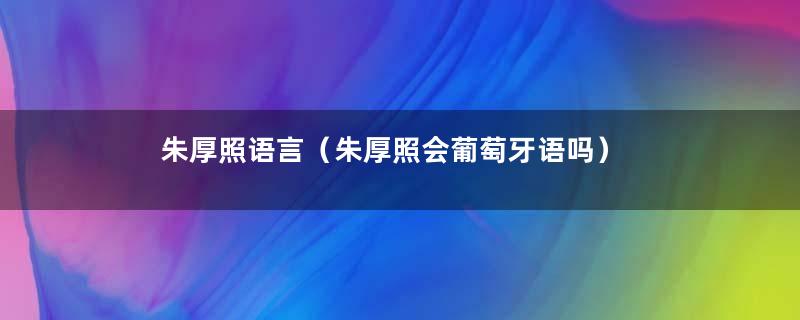 朱厚照语言（朱厚照会葡萄牙语吗）